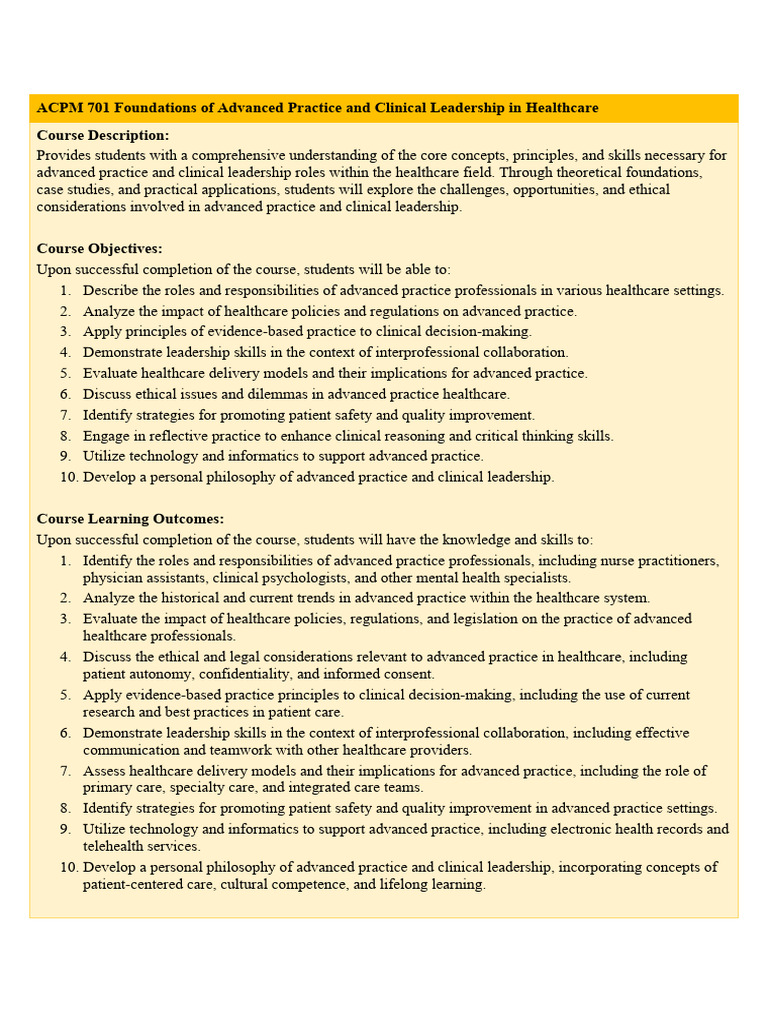 ACPM 701 Foundations of Advanced Practice and Clinical Leadership in Healthcare

Course Description:
Provides students with a comprehensive understanding of the core concepts, principles, and skills necessary for advanced practice and clinical leadership roles within the healthcare field. Through theoretical foundations, case studies, and practical applications, students will explore the challenges, opportunities, and ethical considerations involved in advanced practice and clinical leadership.

Course Objectives:
Upon successful completion of the course, students will be able to:
1. Describe the roles and responsibilities of advanced practice professionals in various healthcare settings.
2. Analyze the impact of healthcare policies and regulations on advanced practice.
3. Apply principles of evidence-based practice to clinical decision-making.
4. Demonstrate leadership skills in the context of interprofessional collaboration.
5. Evaluate healthcare delivery models and their implications for advanced practice.
6. Discuss ethical issues and dilemmas in advanced practice healthcare.
7. Identify strategies for promoting patient safety and quality improvement.
8. Engage in reflective practice to enhance clinical reasoning and critical thinking skills.
9. Utilize technology and informatics to support advanced practice.
10. Develop a personal philosophy of advanced practice and clinical leadership.

Course Learning Outcomes:
Upon successful completion of the course, students will have the knowledge and skills to:
1. Identify the roles and responsibilities of advanced practice professionals, including nurse practitioners, physician assistants, clinical psychologists, and other mental health specialists.
2. Analyze the historical and current trends in advanced practice within the healthcare system.
3. Evaluate the impact of healthcare policies, regulations, and legislation on the practice of advanced healthcare professionals.
4. Discuss the ethical and legal considerations relevant to advanced practice in healthcare, including patient autonomy, confidentiality, and informed consent.
5. Apply evidence-based practice principles to clinical decision-making, including the use of current research and best practices in patient care.
6. Demonstrate leadership skills in the context of interprofessional collaboration, including effective communication and teamwork with other healthcare providers.
7. Assess healthcare delivery models and their implications for advanced practice, including the role of primary care, specialty care, and integrated care teams.
8. Identify strategies for promoting patient safety and quality improvement in advanced practice settings.
9. Utilize technology and informatics to support advanced practice, including electronic health records and telehealth services.
10. Develop a personal philosophy of advanced practice and clinical leadership, incorporating concepts of patient-centered care, cultural competence, and lifelong learning.